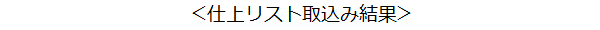 <仕上リスト取込み結果>